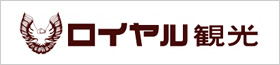 ロイヤル観光